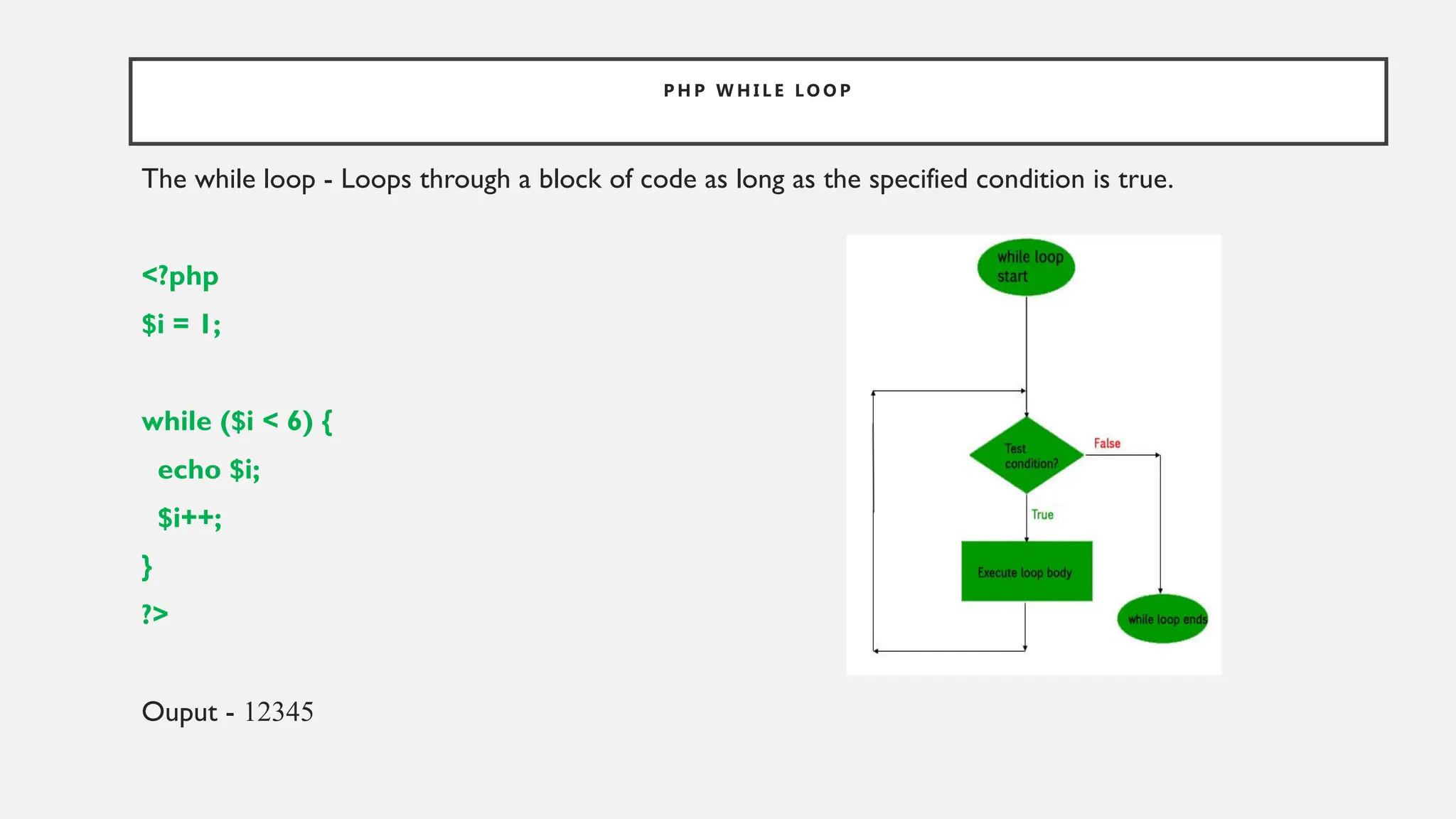 PHP WHILE LOOP

The while loop - Loops through a block of code as long as the specified condition is true.

<?php
$i = 1;

while ($i < 6) {
  echo $i;
  $i++;
}
?>

Ouput - 12345

while loop start

Test condition?

False

True

Execute loop body

while loop ends